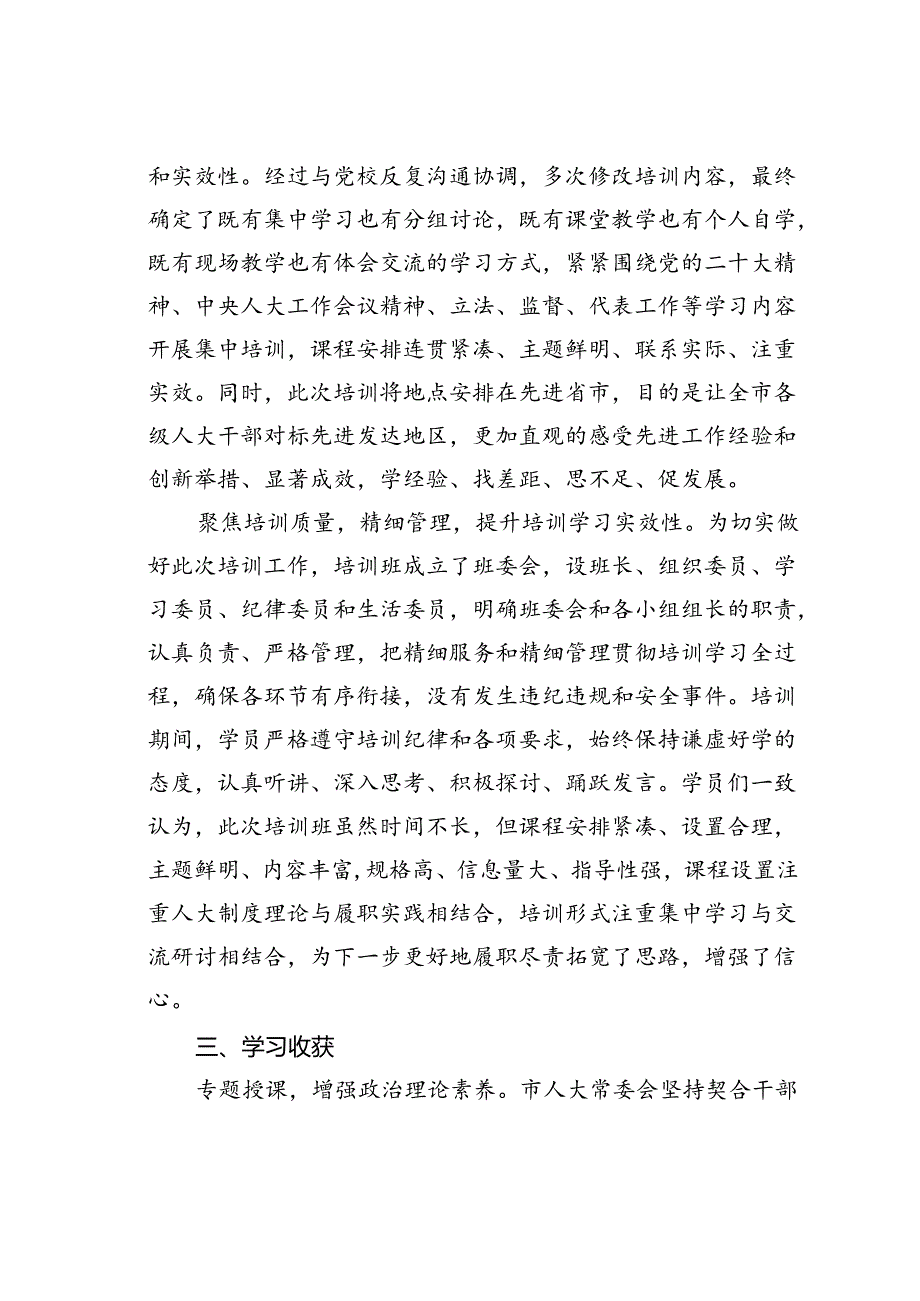 和实效性。经过与党校反复沟通协调，多次修改培训内容，最终确定了既有集中学习也有分组讨论，既有课堂教学也有个人自学，既有现场教学也有体会交流的学习方式，紧紧围绕党的二十大精神、中央人大工作会议精神、立法、监督、代表工作等学习内容开展集中培训，课程安排连贯紧凑、主题鲜明、联系实际、注重实效。同时，此次培训将地点安排在先进省市，目的是让全市各级人大干部对标先进发达地区，更加直观的感受先进工作经验和创新举措、显著成效，学经验、找差距、思不足、促发展。

聚焦培训质量，精细管理，提升培训学习实效性。为切实做好此次培训工作，培训班成立了班委会，设班长、组织委员、学习委员、纪律委员和生活委员，明确班委会和各小组组长的职责，认真负责、严格管理，把精细服务和精细管理贯彻培训学习全过程，确保各环节有序衔接，没有发生违纪违规和安全事件。培训期间，学员严格遵守培训纪律和各项要求，始终保持谦虚好学的态度，认真听讲、深入思考、积极探讨、踊跃发言。学员们一致认为，此次培训班虽然时间不长，但课程安排紧凑、设置合理，主题鲜明、内容丰富，规格高、信息量大、指导性强，课程设置注重人大制度理论与履职实践相结合，培训形式注重集中学习与交流研讨相结合，为下一步更好地履职尽责拓宽了思路，增强了信心。

三、学习收获

专题授课，增强政治理论素养。市人大常委会坚持契合干部